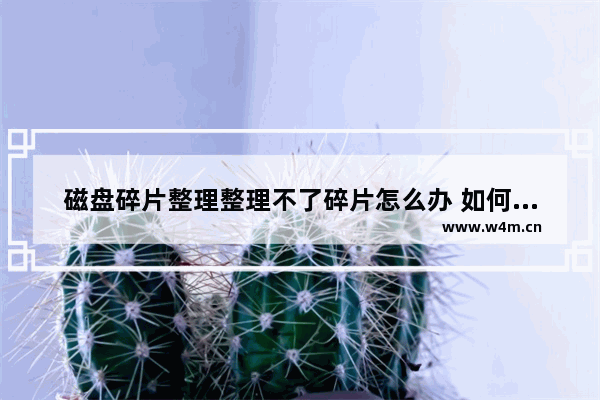 磁盘碎片整理整理不了碎片怎么办 如何...
www.w4m.cn